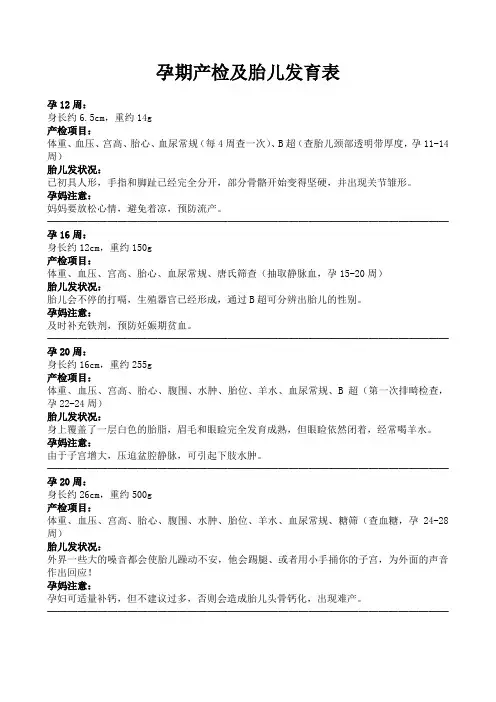 孕期产检及胎儿发育表

孕 12 周：
身长约 6.5cm，重约 14g
产检项目：
体重、血压、宫高、胎心、血尿常规（每 4 周查一次）、B 超（查胎儿颈部透明带厚度，孕 11-14 周）
胎儿发状况：
已初具人形，手指和脚趾已经完全分开，部分骨骼开始变得坚硬，并出现关节雏形。
孕妈注意：
妈妈要放松心情，避免着凉，预防流产。

孕 16 周：
身长约 12cm，重约 150g
产检项目：
体重、血压、宫高、胎心、血尿常规、唐氏筛查（抽取静脉血，孕 15-20 周）
胎儿发状况：
胎儿会不停的打嗝，生殖器官已经形成，通过 B 超可分辨出胎儿的性别。
孕妈注意：
及时补充铁剂，预防妊娠期贫血。

孕 20 周：
身长约 16cm，重约 255g
产检项目：
体重、血压、宫高、胎心、腹围、水肿、胎位、羊水、血尿常规、B 超（第一次排畸检查，孕 22-24 周）
胎儿发状况：
身上覆盖了一层白色的胎脂，眉毛和眼睑完全发育成熟，但眼睑依然闭着，经常喝羊水。
孕妈注意：
由于子宫增大，压迫盆腔静脉，可引起下肢水肿。

孕 20 周：
身长约 26cm，重约 500g
产检项目：
体重、血压、宫高、胎心、腹围、水肿、胎位、羊水、血尿常规、糖筛（查血糖，孕 24-28 周）
胎儿发状况：
外界一些大的噪音都会使胎儿躁动不安，他会踢腿、或者用小手捅你的子宫，为外面的声音作出回应！
孕妈注意：
孕妇可适量补钙，但不建议过多，否则会造成胎儿头骨钙化，出现难产。